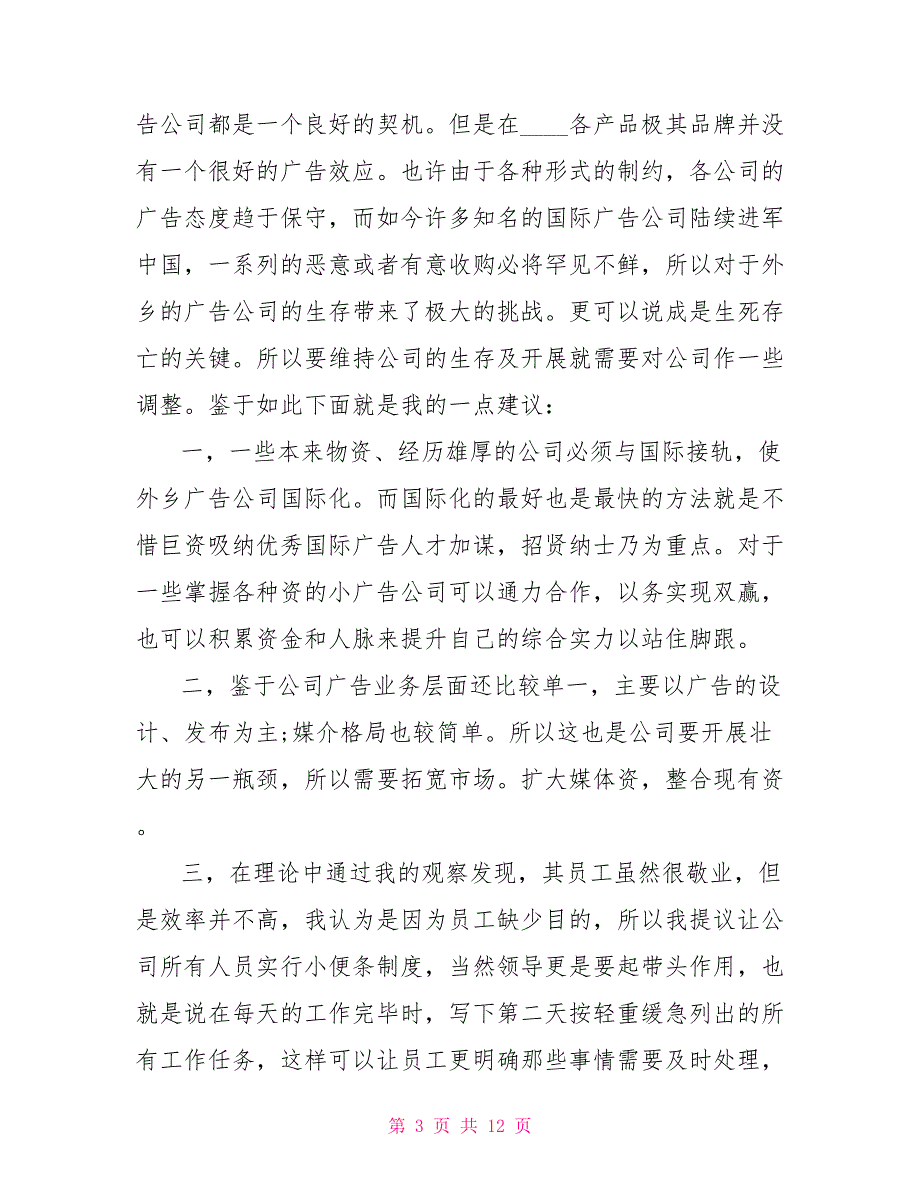 告公司都是一个良好的契机。但是在____各产品极其品牌并没有一个很好的广告效应。也许由于各种形式的制约，各公司的广告态度趋于保守，而如今许多知名的国际广告公司陆续进军中国，一系列的恶意或者有意收购必将罕见不鲜，所以对于外乡的广告公司的生存带来了极大的挑战。更可以说成是生死存亡的关键。所以要维持公司的生存及开展就需要对公司作一些调整。鉴于如此下面就是我的一点建议：

一，一些本来物资、经历雄厚的公司必须与国际接轨，使外乡广告公司国际化。而国际化的最好也是最快的方法就是不惜巨资吸纳优秀国际广告人才加谋，招贤纳士乃为重点。对于一些掌握各种资的小广告公司可以通力合作，以务实现双赢，也可以积累资金和人脉来提升自己的综合实力以站住脚跟。

二，鉴于公司广告业务层面还比较单一，主要以广告的设计、发布为主;媒介格局也较简单。所以这也是公司要开展壮大的另一瓶颈，所以需要拓宽市场。扩大媒体资，整合现有资。

三，在理论中通过我的观察发现，其员工虽然很敬业，但是效率并不高，我认为是因为员工缺少目的，所以我提议让公司所有人员实行小便条制度，当然领导更是要起带头作用，也就是说在每天的工作完毕时，写下第二天按轻重缓急列出的所有工作任务，这样可以让员工更明确那些事情需要及时处理，

第 3 页 共 12 页